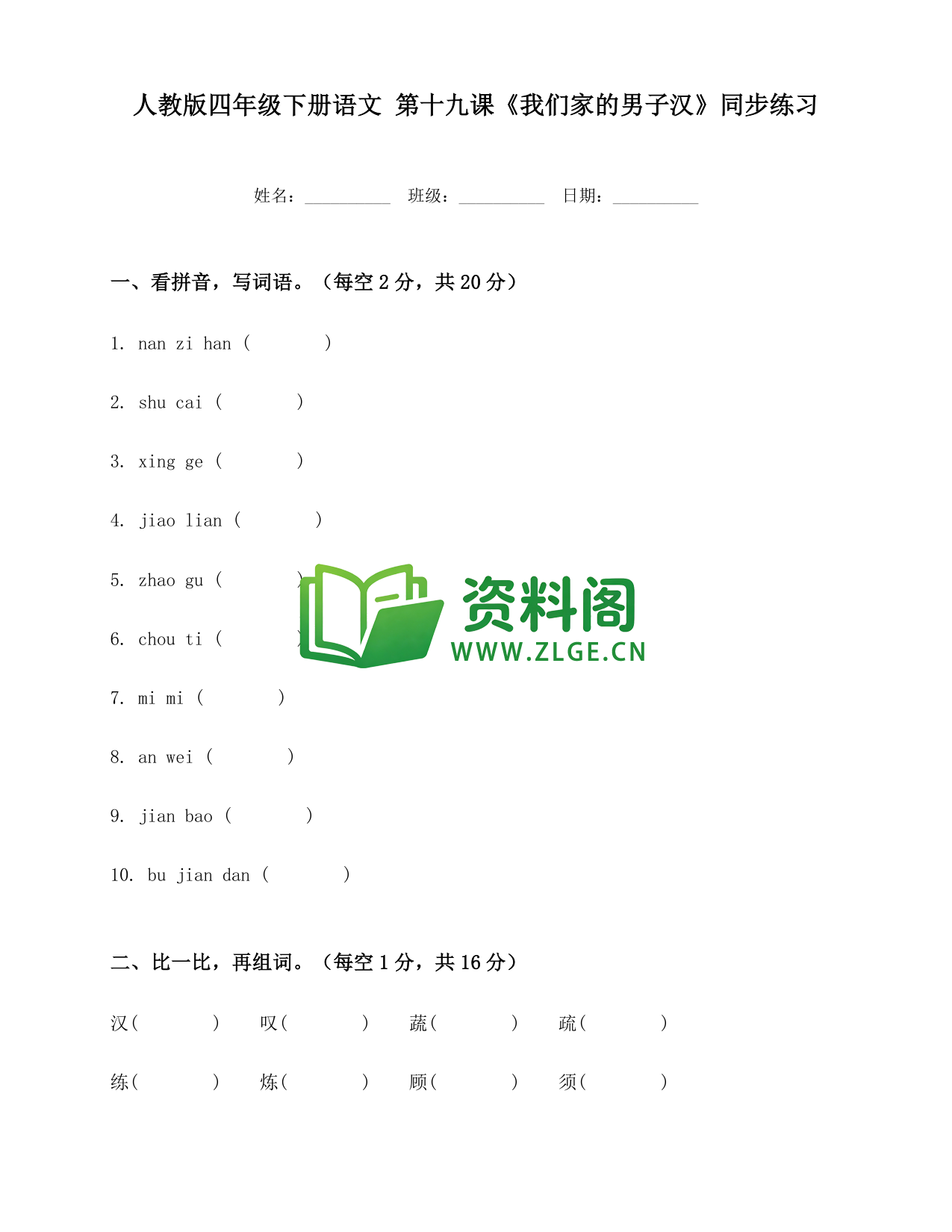 人教版四年级下册语文 第十九课《我们家的男子汉》同步练习

姓名：__________ 班级：__________ 日期：__________

一、看拼音，写词语。（每空 2 分，共 20 分）

1. nan zi han (　　　)

2. shu cai (　　　)

3. xing ge (　　　)

4. jiao lian (　　　)

5. zhao gu (　　　)

6. chou ti (　　　)

7. mi mi (　　　)

8. an wei (　　　)

9. jian bao (　　　)

10. bu jian dan (　　　)

资料阁
WWW.ZLGE.CN

二、比一比，再组词。（每空 1 分，共 16 分）

汉(　　　) 叹(　　　) 蔬(　　　) 疏(　　　)

练(　　　) 炼(　　　) 顾(　　　) 须(　　　)